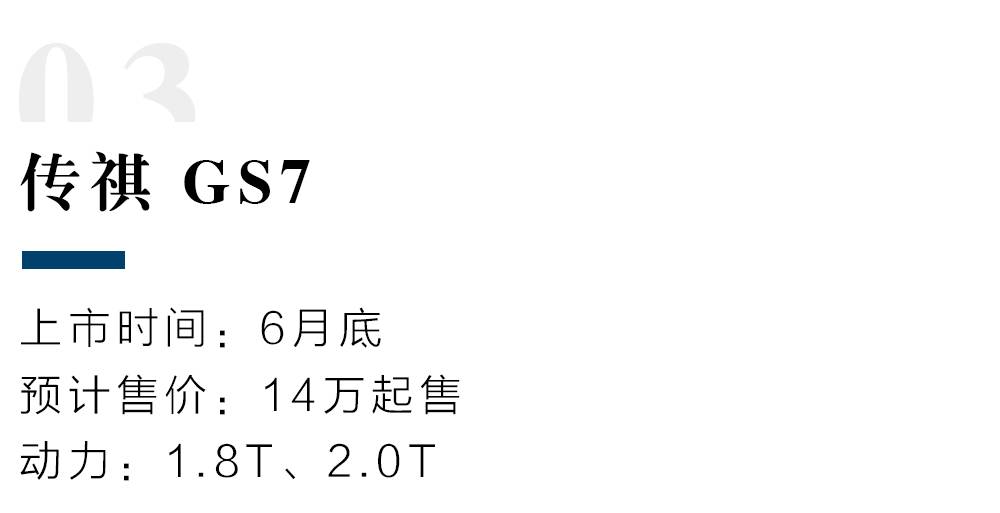 03

传祺 GS7

上市时间：6月底
预计售价：14万起售
动力：1.8T、2.0T